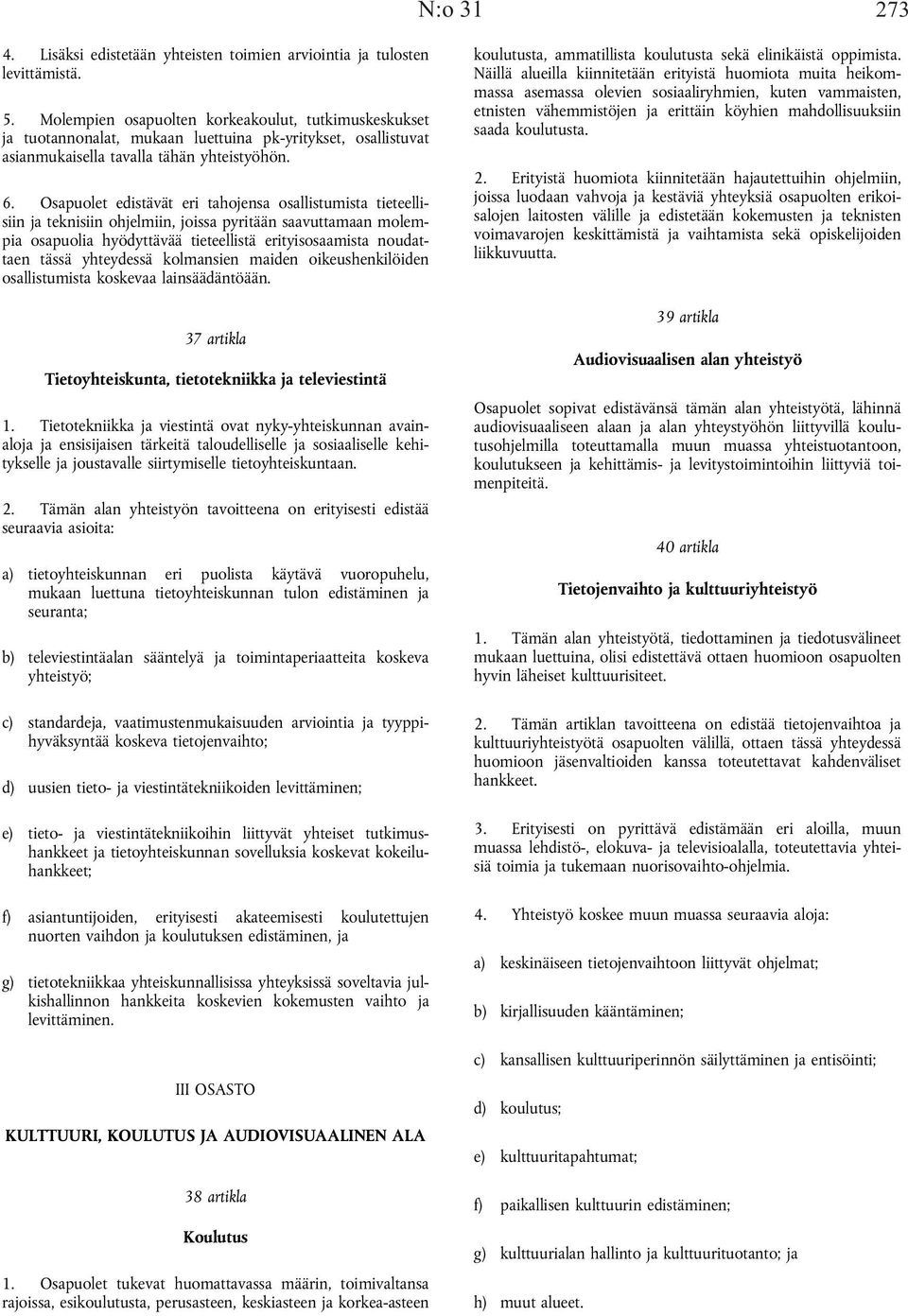 N:o 31 273

4. Lisäksi edistetään yhteisten toimien arviointia ja tulosten levittämistä.

5. Molempien osapuolten korkeakoulut, tutkimuskeskukset ja tuotannonalat, mukaan luettuina pk-yritykset, osallistuvat asianmukaisella tavalla tähän yhteistyöhön.

6. Osapuolet edistävät eri tahojensa osallistumista tieteellisiin ja teknisiin ohjelmiin, joissa pyritään saavuttamaan molempia osapuolia hyödyttävää tieteellistä erityisosaamista noudattaen tässä yhteydessä kolmansien maiden oikeushenkilöiden osallistumista koskevaa lainsäädäntöään.

37 artikla

Tietoyhteiskunta, tietotekniikka ja televiestintä

1. Tietotekniikka ja viestintä ovat nyky-yhteiskunnan avainaloja ja ensisijaisen tärkeitä taloudelliselle ja sosiaaliselle kehitykselle ja joustavalle siirtymiselle tietoyhteiskuntaan.

2. Tämän alan yhteistyön tavoitteena on erityisesti edistää seuraavia asioita:

a) tietoyhteiskunnan eri puolista käytävä vuoropuhelu, mukaan luettuna tietoyhteiskunnan tulon edistäminen ja seuranta;

b) televiestintäalan sääntelyä ja toimintaperiaatteita koskeva yhteistyö;

c) standardeja, vaatimustenmukaisuuden arviointia ja tyyppihyväksyntää koskeva tietojenvaihto;

d) uusien tieto- ja viestintätekniikoiden levittäminen;

e) tieto- ja viestintätekniikoihin liittyvät yhteiset tutkimushankkeet ja tietoyhteiskunnan sovelluksia koskevat kokeiluhankkeet;

f) asiantuntijoiden, erityisesti akateemisesti koulutettujen nuorten vaihdon ja koulutuksen edistäminen, ja

g) tietotekniikkaa yhteiskunnallisissa yhteyksissä soveltavia julkishallinnon hankkeita koskevien kokemusten vaihto ja levittäminen.

III OSASTO

KULTTUURI, KOULUTUS JA AUDIOVISUAALINEN ALA

38 artikla

Koulutus

1. Osapuolet tukevat huomattavassa määrin, toimivaltansa rajoissa, esikoulutusta, perusasteen, keskiasteen ja korkea-asteen koulutusta, ammatillista koulutusta sekä elinikäistä oppimista. Näillä alueilla kiinnitetään erityistä huomiota muita heikommassa asemassa olevien sosiaaliryhmien, kuten vammaisten, etnisten vähemmistöjen ja erittäin köyhien mahdollisuuksiin saada koulutusta.

2. Erityistä huomiota kiinnitetään hajautettuihin ohjelmiin, joissa luodaan vahvoja ja kestäviä yhteyksiä osapuolten erikoisalojen laitosten välille ja edistetään kokemusten ja teknisten voimavarojen keskittämistä ja vaihtamista sekä opiskelijoiden liikkuvuutta.

39 artikla

Audiovisuaalisen alan yhteistyö

Osapuolet sopivat edistävänsä tämän alan yhteistyötä, lähinnä audiovisuaaliseen alaan ja alan yhteystyöhön liittyvillä koulutusohjelmilla toteuttamalla muun muassa yhteistuotantoon, koulutukseen ja kehittämis- ja levitystoimintoihin liittyviä toimenpiteitä.

40 artikla

Tietojenvaihto ja kulttuuriyhteistyö

1. Tämän alan yhteistyötä, tiedottaminen ja tiedotusvälineet mukaan luettuina, olisi edistettävä ottaen huomioon osapuolten hyvin läheiset kulttuurisiteet.

2. Tämän artiklan tavoitteena on edistää tietojenvaihtoa ja kulttuuriyhteistyötä osapuolten välillä, ottaen tässä yhteydessä huomioon jäsenvaltioiden kanssa toteutettavat kahdenväliset hankkeet.

3. Erityisesti on pyrittävä edistämään eri aloilla, muun muassa lehdistö-, elokuva- ja televisioalalla, toteutettavia yhteisiä toimia ja tukemaan nuorisovaihto-ohjelmia.

4. Yhteistyö koskee muun muassa seuraavia aloja:

a) keskinäiseen tietojenvaihtoon liittyvät ohjelmat;

b) kirjallisuuden kääntäminen;

c) kansallisen kulttuuriperinnön säilyttäminen ja entisöinti;

d) koulutus;

e) kulttuuritapahtumat;

f) paikallisen kulttuurin edistäminen;

g) kulttuurialan hallinto ja kulttuurituotanto; ja

h) muut alueet.